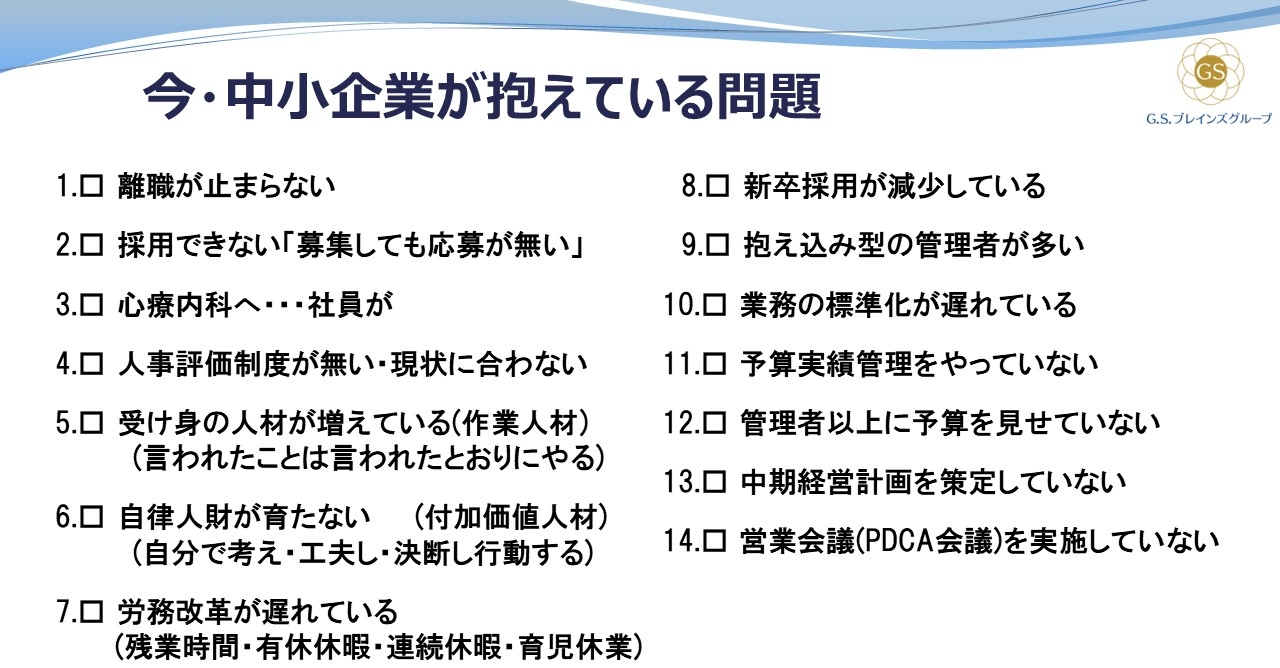 今・中小企業が抱えている問題

GS
G.S.ブレインズグループ

1.□ 離職が止まらない

2.□ 採用できない「募集しても応募が無い」

3.□ 心療内科へ・・・社員が

4.□ 人事評価制度が無い・現状に合わない

5.□ 受け身の人材が増えている(作業人材)
(言われたことは言われたとおりにやる)

6.□ 自律人財が育たない　(付加価値人材)
(自分で考え・工夫し・決断し行動する)

7.□ 労務改革が遅れている
(残業時間・有休休暇・連続休暇・育児休業)

8.□ 新卒採用が減少している

9.□ 抱え込み型の管理者が多い

10.□ 業務の標準化が遅れている

11.□ 予算実績管理をやっていない

12.□ 管理者以上に予算を見せていない

13.□ 中期経営計画を策定していない

14.□ 営業会議(PDCA会議)を実施していない